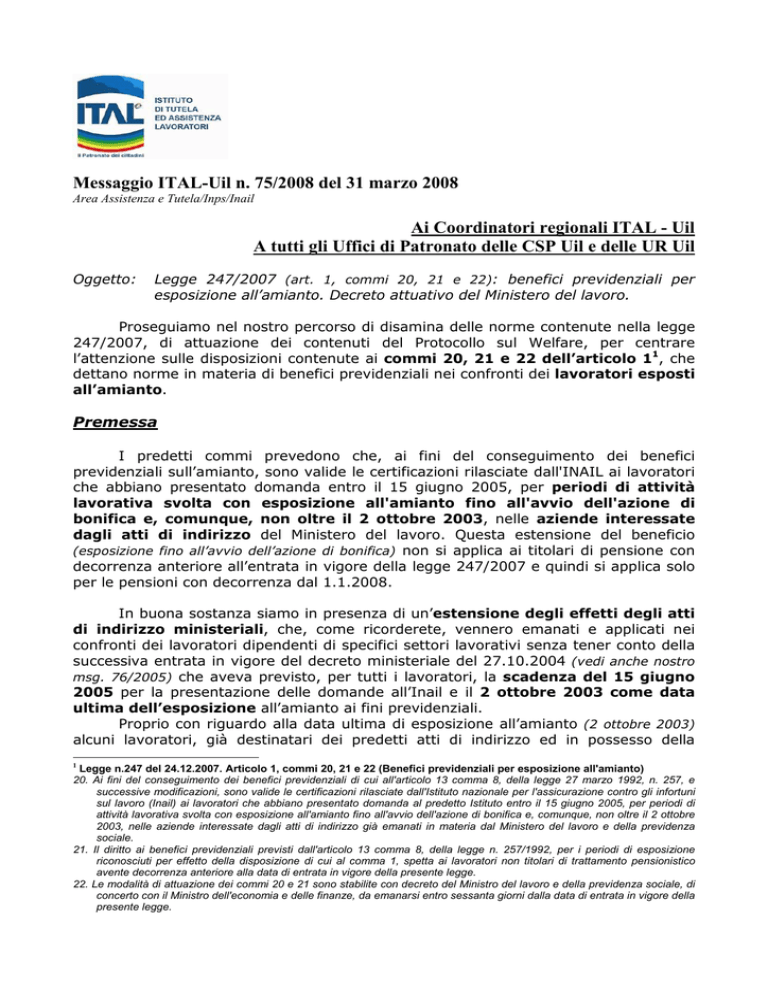 ITAL ISTITUTO DI TUTELA ED ASSISTENZA LAVORATORI

Il Patronato dei cittadini

Messaggio ITAL-Uil n. 75/2008 del 31 marzo 2008
Area Assistenza e Tutela/Inps/Inail

Ai Coordinatori regionali ITAL - Uil
A tutti gli Uffici di Patronato delle CSP Uil e delle UR Uil

Oggetto: Legge 247/2007 (art. 1, commi 20, 21 e 22): benefici previdenziali per esposizione all'amianto. Decreto attuativo del Ministero del lavoro.

Proseguiamo nel nostro percorso di disamina delle norme contenute nella legge 247/2007, di attuazione dei contenuti del Protocollo sul Welfare, per centrare l'attenzione sulle disposizioni contenute ai commi 20, 21 e 22 dell'articolo 1$^1$, che dettano norme in materia di benefici previdenziali nei confronti dei lavoratori esposti all'amianto.

Premessa

I predetti commi prevedono che, ai fini del conseguimento dei benefici previdenziali sull'amianto, sono valide le certificazioni rilasciate dall'INAIL ai lavoratori che abbiano presentato domanda entro il 15 giugno 2005, per periodi di attività lavorativa svolta con esposizione all'amianto fino all'avvio dell'azione di bonifica e, comunque, non oltre il 2 ottobre 2003, nelle aziende interessate dagli atti di indirizzo del Ministero del lavoro. Questa estensione del beneficio (esposizione fino all'avvio dell'azione di bonifica) non si applica ai titolari di pensione con decorrenza anteriore all'entrata in vigore della legge 247/2007 e quindi si applica solo per le pensioni con decorrenza dal 1.1.2008.

In buona sostanza siamo in presenza di un'estensione degli effetti degli atti di indirizzo ministeriali, che, come ricorderete, vennero emanati e applicati nei confronti dei lavoratori dipendenti di specifici settori lavorativi senza tener conto della successiva entrata in vigore del decreto ministeriale del 27.10.2004 (vedi anche nostro msg. 76/2005) che aveva previsto, per tutti i lavoratori, la scadenza del 15 giugno 2005 per la presentazione delle domande all'Inail e il 2 ottobre 2003 come data ultima dell'esposizione all'amianto ai fini previdenziali.
Proprio con riguardo alla data ultima di esposizione all'amianto (2 ottobre 2003) alcuni lavoratori, già destinatari dei predetti atti di indirizzo ed in possesso della

$^1$ Legge n.247 del 24.12.2007. Articolo 1, commi 20, 21 e 22 (Benefici previdenziali per esposizione all'amianto)
20. Ai fini del conseguimento dei benefici previdenziali di cui all'articolo 13 comma 8, della legge 27 marzo 1992, n. 257, e successive modificazioni, sono valide le certificazioni rilasciate dall'Istituto nazionale per l'assicurazione contro gli infortuni sul lavoro (Inail) ai lavoratori che abbiano presentato domanda al predetto Istituto entro il 15 giugno 2005, per periodi di attività lavorativa svolta con esposizione all'amianto fino all'avvio dell'azione di bonifica e, comunque, non oltre il 2 ottobre 2003, nelle aziende interessate dagli atti di indirizzo già emanati in materia dal Ministero del lavoro e della previdenza sociale.
21. Il diritto ai benefici previdenziali previsti dall'articolo 13 comma 8, della legge n. 257/1992, per i periodi di esposizione riconosciuti per effetto della disposizione di cui al comma 1, spetta ai lavoratori non titolari di trattamento pensionistico avente decorrenza anteriore alla data di entrata in vigore della presente legge.
22. Le modalità di attuazione dei commi 20 e 21 sono stabilite con decreto del Ministro del lavoro e della previdenza sociale, di concerto con il Ministro dell'economia e delle finanze, da emanarsi entro sessanta giorni dalla data di entrata in vigore della presente legge.